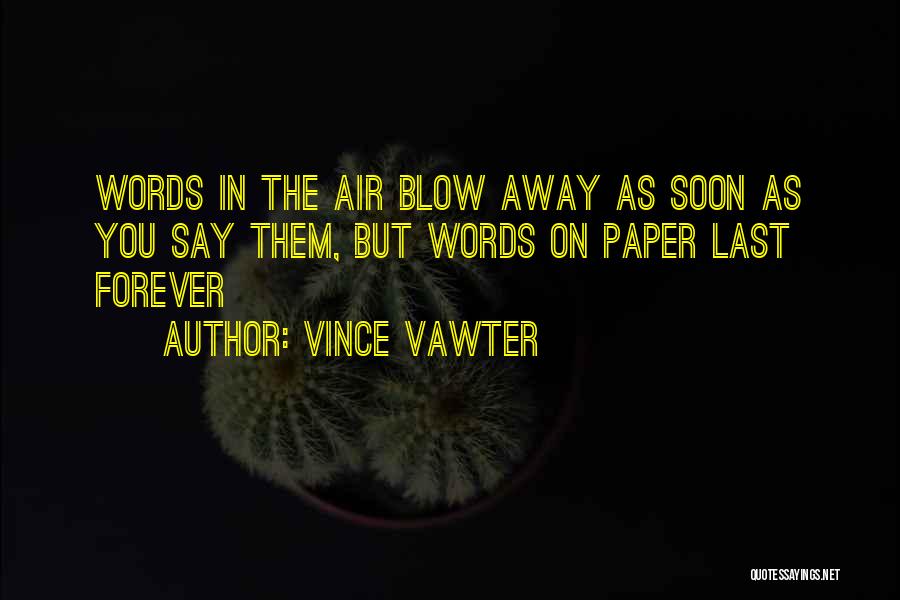 WORDS IN THE AIR BLOW AWAY AS SOON AS YOU SAY THEM, BUT WORDS ON PAPER LAST FOREVER

AUTHOR: VINCE VAWTER

QUOTESSAYINGS.NET